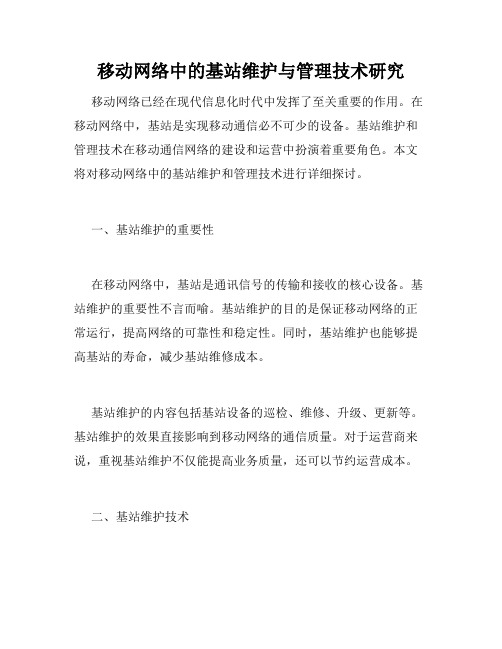 移动网络中的基站维护与管理技术研究

移动网络已经在现代信息化时代中发挥了至关重要的作用。在移动网络中，基站是实现移动通信必不可少的设备。基站维护和管理技术在移动通信网络的建设和运营中扮演着重要角色。本文将对移动网络中的基站维护和管理技术进行详细探讨。

一、基站维护的重要性

在移动网络中，基站是通讯信号的传输和接收的核心设备。基站维护的重要性不言而喻。基站维护的目的是保证移动网络的正常运行，提高网络的可靠性和稳定性。同时，基站维护也能够提高基站的寿命，减少基站维修成本。

基站维护的内容包括基站设备的巡检、维修、升级、更新等。基站维护的效果直接影响到移动网络的通信质量。对于运营商来说，重视基站维护不仅能提高业务质量，还可以节约运营成本。

二、基站维护技术